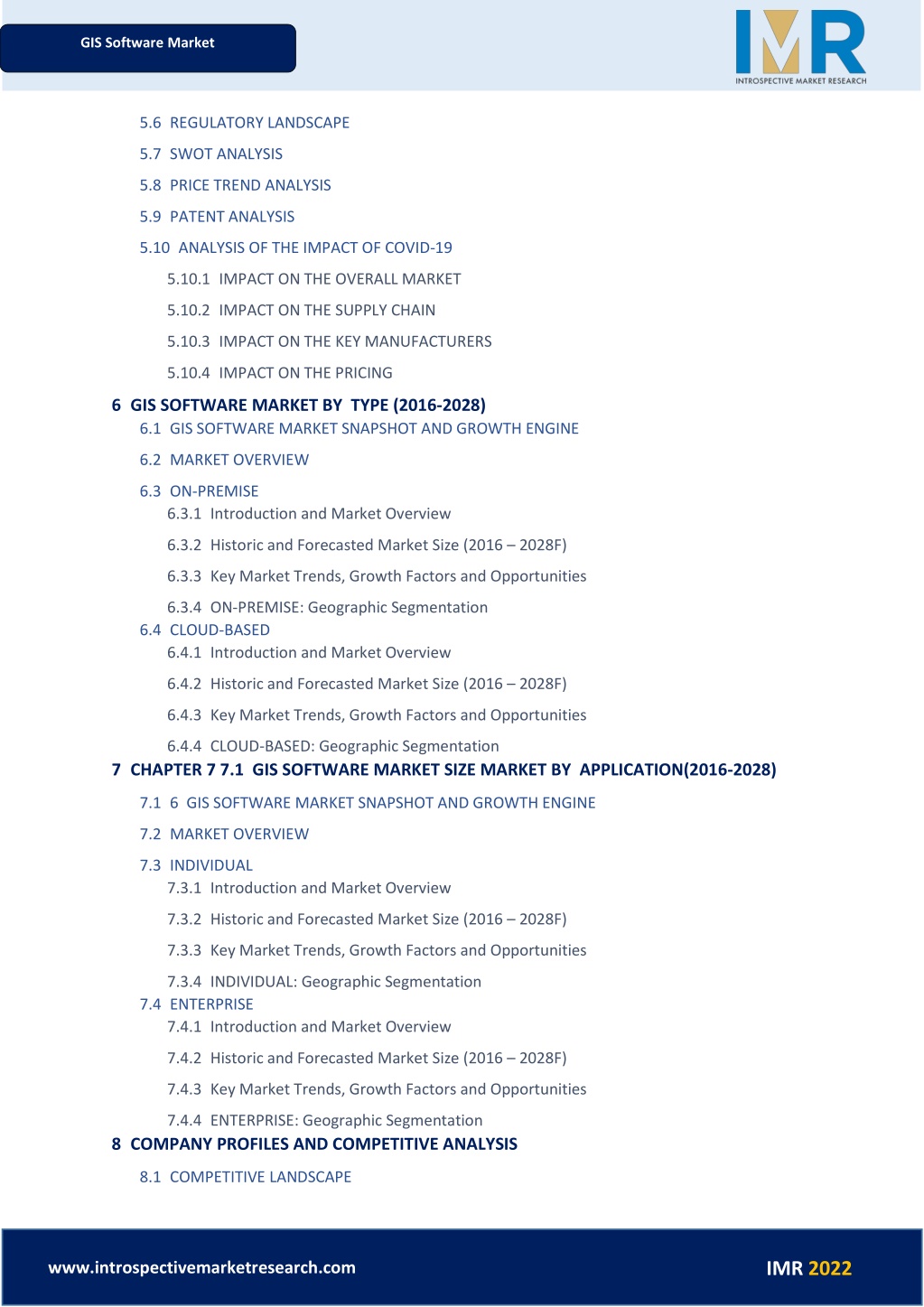 GIS Software Market

IMR
INTROSPECTIVE MARKET RESEARCH

5.6 REGULATORY LANDSCAPE

5.7 SWOT ANALYSIS

5.8 PRICE TREND ANALYSIS

5.9 PATENT ANALYSIS

5.10 ANALYSIS OF THE IMPACT OF COVID-19

5.10.1 IMPACT ON THE OVERALL MARKET

5.10.2 IMPACT ON THE SUPPLY CHAIN

5.10.3 IMPACT ON THE KEY MANUFACTURERS

5.10.4 IMPACT ON THE PRICING

6 GIS SOFTWARE MARKET BY TYPE (2016-2028)

6.1 GIS SOFTWARE MARKET SNAPSHOT AND GROWTH ENGINE

6.2 MARKET OVERVIEW

6.3 ON-PREMISE

6.3.1 Introduction and Market Overview

6.3.2 Historic and Forecasted Market Size (2016 – 2028F)

6.3.3 Key Market Trends, Growth Factors and Opportunities

6.3.4 ON-PREMISE: Geographic Segmentation

6.4 CLOUD-BASED

6.4.1 Introduction and Market Overview

6.4.2 Historic and Forecasted Market Size (2016 – 2028F)

6.4.3 Key Market Trends, Growth Factors and Opportunities

6.4.4 CLOUD-BASED: Geographic Segmentation

7 CHAPTER 7 7.1 GIS SOFTWARE MARKET SIZE MARKET BY APPLICATION(2016-2028)

7.1 6 GIS SOFTWARE MARKET SNAPSHOT AND GROWTH ENGINE

7.2 MARKET OVERVIEW

7.3 INDIVIDUAL

7.3.1 Introduction and Market Overview

7.3.2 Historic and Forecasted Market Size (2016 – 2028F)

7.3.3 Key Market Trends, Growth Factors and Opportunities

7.3.4 INDIVIDUAL: Geographic Segmentation

7.4 ENTERPRISE

7.4.1 Introduction and Market Overview

7.4.2 Historic and Forecasted Market Size (2016 – 2028F)

7.4.3 Key Market Trends, Growth Factors and Opportunities

7.4.4 ENTERPRISE: Geographic Segmentation

8 COMPANY PROFILES AND COMPETITIVE ANALYSIS

8.1 COMPETITIVE LANDSCAPE

www.introspectivemarketresearch.com

IMR 2022